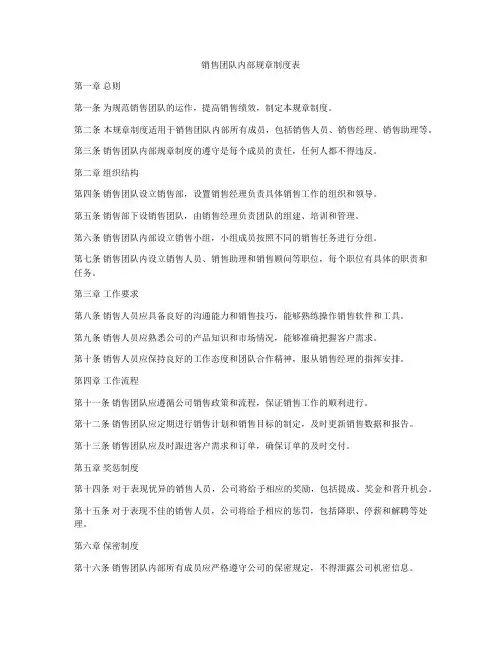 销售团队内部规章制度表

第一章 总则

第一条 为规范销售团队的运作，提高销售绩效，制定本规章制度。

第二条 本规章制度适用于销售团队内部所有成员，包括销售人员、销售经理、销售助理等。

第三条 销售团队内部规章制度的遵守是每个成员的责任，任何人都不得违反。

第二章 组织结构

第四条 销售团队设立销售部，设置销售经理负责具体销售工作的组织和领导。

第五条 销售部下设销售团队，由销售经理负责团队的组建、培训和管理。

第六条 销售团队内部设立销售小组，小组成员按照不同的销售任务进行分组。

第七条 销售团队内设立销售人员、销售助理和销售顾问等职位，每个职位有具体的职责和任务。

第三章 工作要求

第八条 销售人员应具备良好的沟通能力和销售技巧，能够熟练操作销售软件和工具。

第九条 销售人员应熟悉公司的产品知识和市场情况，能够准确把握客户需求。

第十条 销售人员应保持良好的工作态度和团队合作精神，服从销售经理的指挥安排。

第四章 工作流程

第十一条 销售团队应遵循公司销售政策和流程，保证销售工作的顺利进行。

第十二条 销售团队应定期进行销售计划和销售目标的制定，及时更新销售数据和报告。

第十三条 销售团队应及时跟进客户需求和订单，确保订单的及时交付。

第五章 奖惩制度

第十四条 对于表现优异的销售人员，公司将给予相应的奖励，包括提成、奖金和晋升机会。

第十五条 对于表现不佳的销售人员，公司将给予相应的惩罚，包括降职、停薪和解聘等处理。

第六章 保密制度

第十六条 销售团队内部所有成员应严格遵守公司的保密规定，不得泄露公司机密信息。